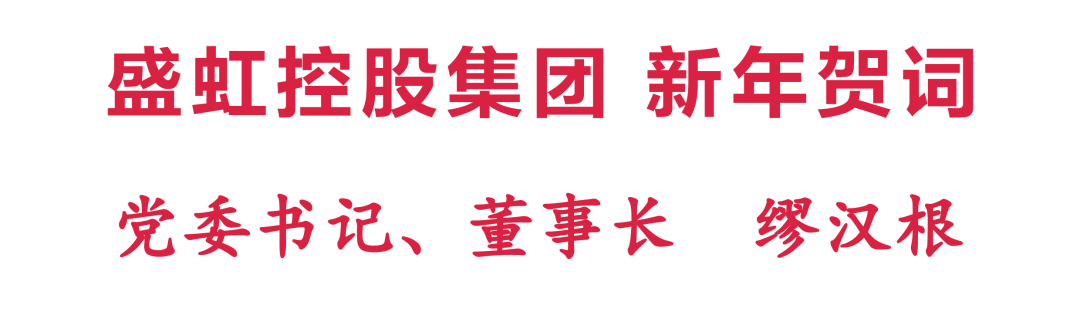 盛虹控股集团 新年贺词

党委书记、董事长 缪汉根